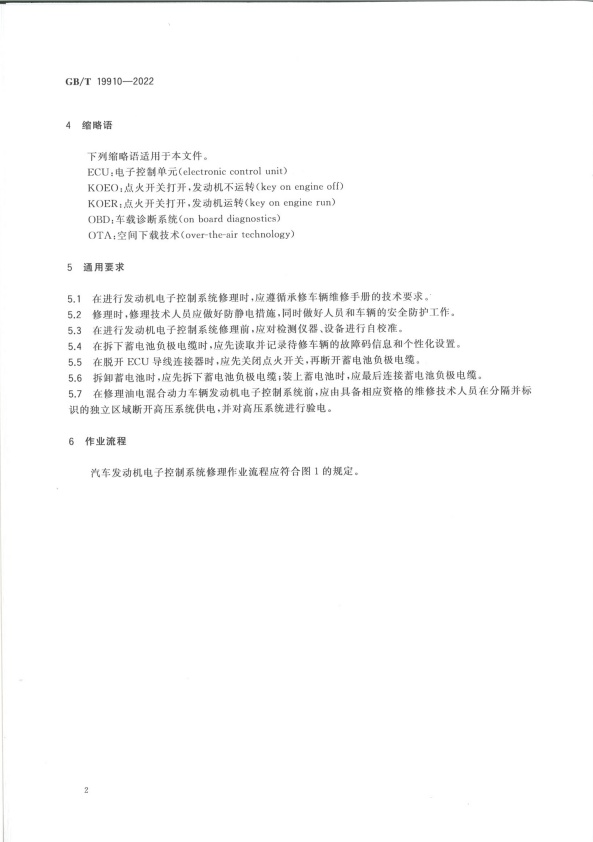 GB/T 19910—2022

4 缩略语

下列缩略语适用于本文件。
ECU：电子控制单元(electronic control unit)
KOEO：点火开关打开，发动机不运转(key on engine off)
KOER：点火开关打开，发动机运转(key on engine run)
OBD：车载诊断系统(on board diagnostics)
OTA：空间下载技术(over-the-air technology)

5 通用要求

5.1 在进行发动机电子控制系统修理时，应遵循承修车辆维修手册的技术要求。
5.2 修理时，修理技术人员应做好防静电措施，同时做好人员和车辆的安全防护工作。
5.3 在进行发动机电子控制系统修理前，应对检测仪器、设备进行自校准。
5.4 在拆下蓄电池负极电缆时，应先读取并记录待修车辆的故障码信息和个性化设置。
5.5 在脱开 ECU 导线连接器时，应先关闭点火开关，再断开蓄电池负极电缆。
5.6 拆卸蓄电池时，应先拆下蓄电池负极电缆；装上蓄电池时，应最后连接蓄电池负极电缆。
5.7 在修理油电混合动力车辆发动机电子控制系统前，应由具备相应资格的维修技术人员在分隔并标识的独立区域断开高压系统供电，并对高压系统进行验电。

6 作业流程

汽车发动机电子控制系统修理作业流程应符合图 1 的规定。

2